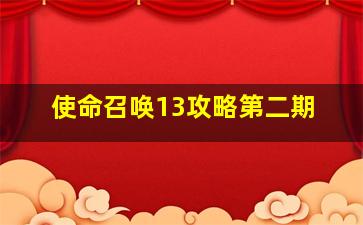 使命召唤13攻略第二期